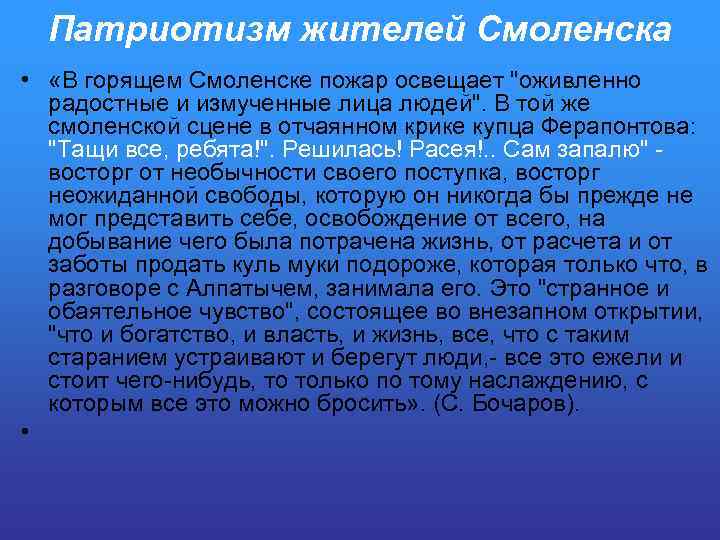 Патриотизм жителей Смоленска

• «В горящем Смоленске пожар освещает "оживленно радостные и измученные лица людей". В той же смоленской сцене в отчаянном крике купца Ферапонтова: "Тащи все, ребята!". Решилась! Расея!.. Сам запалю" - восторг от необычности своего поступка, восторг неожиданной свободы, которую он никогда бы прежде не мог представить себе, освобождение от всего, на добывание чего была потрачена жизнь, от расчета и от заботы продать куль муки подороже, которая только что, в разговоре с Алпатычем, занимала его. Это "странное и обаятельное чувство", состоящее во внезапном открытии, "что и богатство, и власть, и жизнь, все, что с таким старанием устраивают и берегут люди,- все это ежели и стоит чего-нибудь, то только по тому наслаждению, с которым все это можно бросить». (С. Бочаров).

•